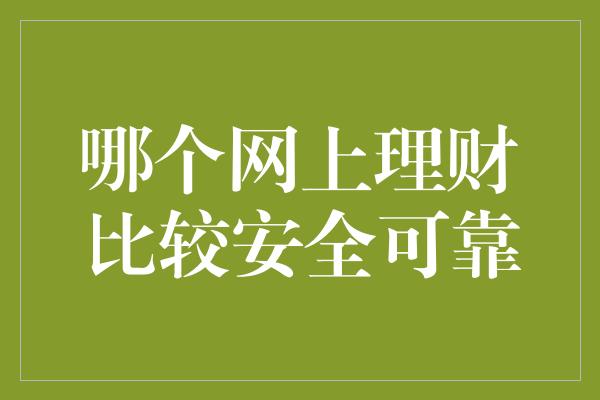 哪个网上理财
比较安全可靠